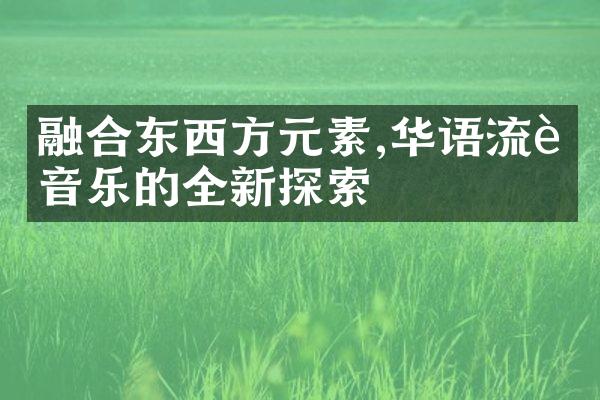 融合东西方元素,华语流è音乐的全新探索